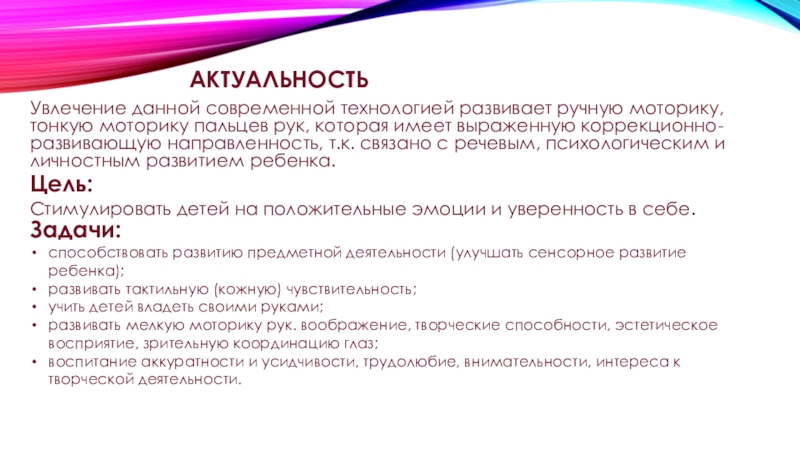 АКТУАЛЬНОСТЬ

Увлечение данной современной технологией развивает ручную моторику, тонкую моторику пальцев рук, которая имеет выраженную коррекционно-развивающую направленность, т.к. связано с речевым, психологическим и личностным развитием ребенка.

Цель:

Стимулировать детей на положительные эмоции и уверенность в себе.

Задачи:

• способствовать развитию предметной деятельности (улучшать сенсорное развитие ребенка);
• развивать тактильную (кожную) чувствительность;
• учить детей владеть своими руками;
• развивать мелкую моторику рук. воображение, творческие способности, эстетическое восприятие, зрительную координацию глаз;
• воспитание аккуратности и усидчивости, трудолюбие, внимательности, интереса к творческой деятельности.